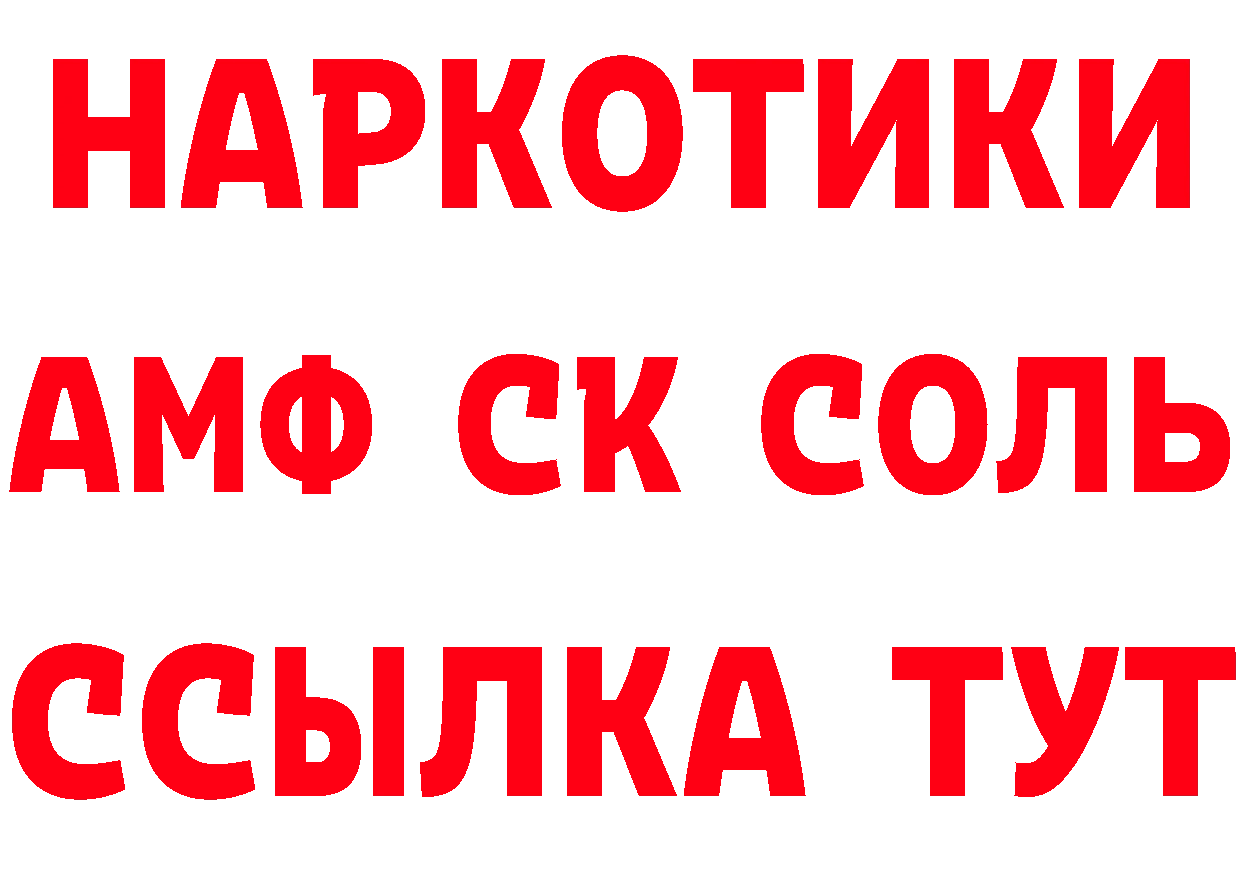 НАРКОТИКИ

АМФ СК СОЛЬ

ССЫЛКА ТУТ